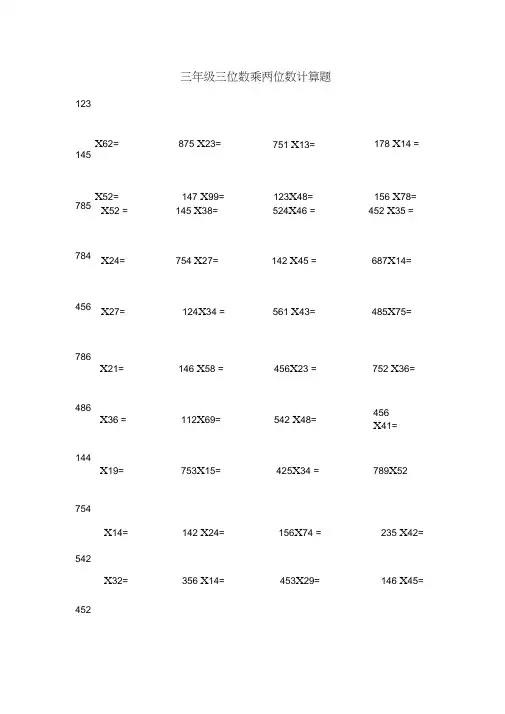 三年级三位数乘两位数计算题

123

X62= 875 X23= 751 X13= 178 X14 =

145

X52= 147 X99= 123X48= 156 X78=

785 X52 = 145 X38= 524X46 = 452 X35 =

784 X24= 754 X27= 142 X45 = 687X14=

456 X27= 124X34 = 561 X43= 485X75=

786

X21= 146 X58 = 456X23 = 752 X36=

486

X36 = 112X69= 542 X48= 456

X41=

144

X19= 753X15= 425X34 = 789X52

754

X14= 142 X24= 156X74 = 235 X42=

542

X32= 356 X14= 453X29= 146 X45=

452